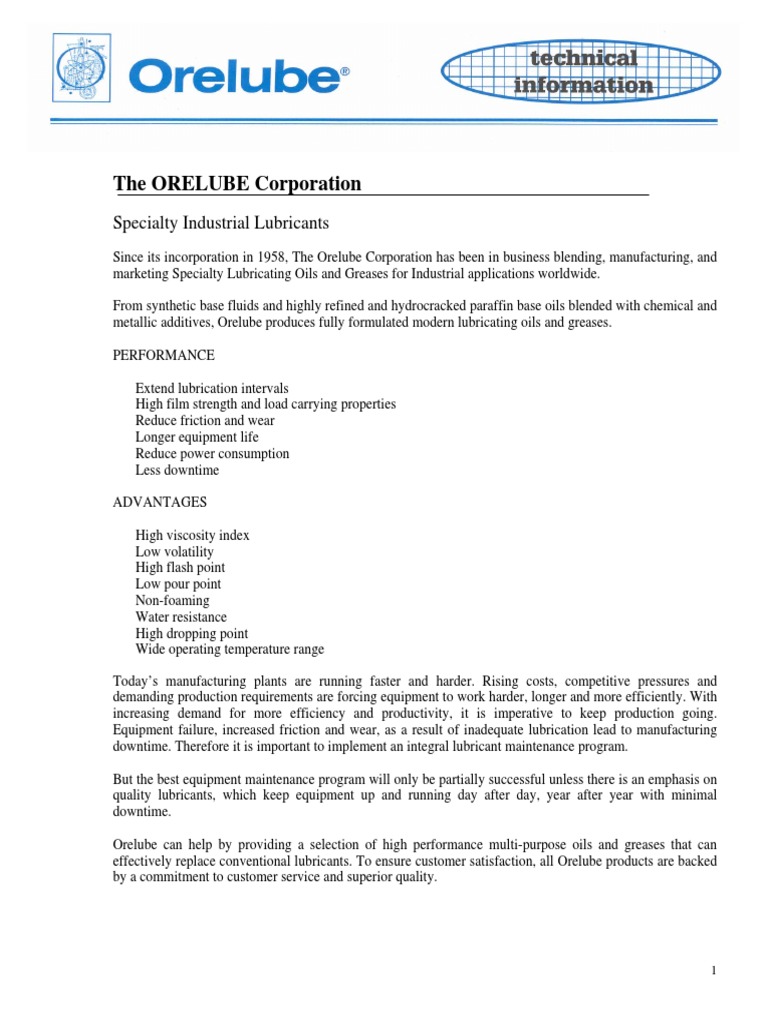 Orelube®

technical information

The ORELUBE Corporation

Specialty Industrial Lubricants

Since its incorporation in 1958, The Orelube Corporation has been in business blending, manufacturing, and marketing Specialty Lubricating Oils and Greases for Industrial applications worldwide.

From synthetic base fluids and highly refined and hydrocracked paraffin base oils blended with chemical and metallic additives, Orelube produces fully formulated modern lubricating oils and greases.

PERFORMANCE

Extend lubrication intervals
High film strength and load carrying properties
Reduce friction and wear
Longer equipment life
Reduce power consumption
Less downtime

ADVANTAGES

High viscosity index
Low volatility
High flash point
Low pour point
Non-foaming
Water resistance
High dropping point
Wide operating temperature range

Today's manufacturing plants are running faster and harder. Rising costs, competitive pressures and demanding production requirements are forcing equipment to work harder, longer and more efficiently. With increasing demand for more efficiency and productivity, it is imperative to keep production going. Equipment failure, increased friction and wear, as a result of inadequate lubrication lead to manufacturing downtime. Therefore it is important to implement an integral lubricant maintenance program.

But the best equipment maintenance program will only be partially successful unless there is an emphasis on quality lubricants, which keep equipment up and running day after day, year after year with minimal downtime.

Orelube can help by providing a selection of high performance multi-purpose oils and greases that can effectively replace conventional lubricants. To ensure customer satisfaction, all Orelube products are backed by a commitment to customer service and superior quality.

1